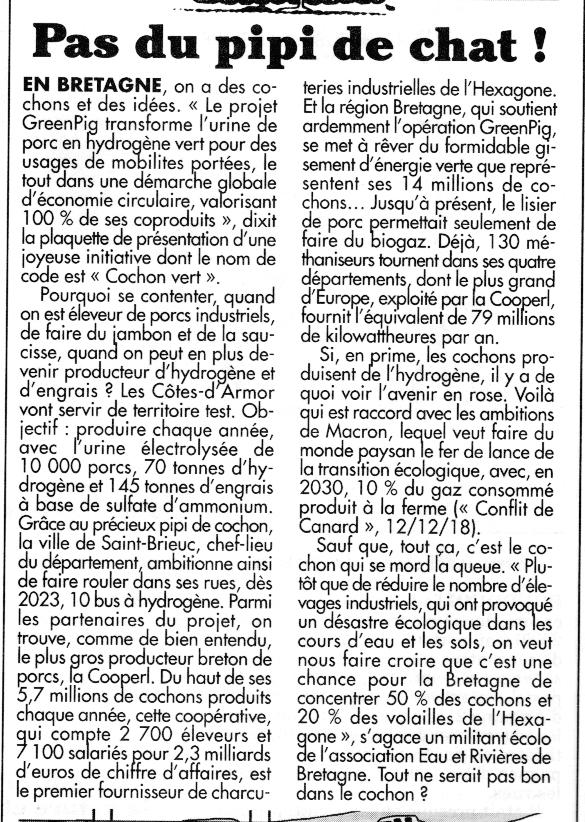 Pas du pipi de chat !

EN BRETAGNE, on a des cochons et des idées. « Le projet GreenPig transforme l'urine de porc en hydrogène vert pour des usages de mobilites portées, le tout dans une démarche globale d'économie circulaire, valorisant 100 % de ses coproduits », dixit la plaquette de présentation d'une joyeuse initiative dont le nom de code est « Cochon vert ».

Pourquoi se contenter, quand on est éleveur de porcs industriels, de faire du jambon et de la saucisse, quand on peut en plus devenir producteur d'hydrogène et d'engrais ? Les Côtes-d'Armor vont servir de territoire test. Objectif : produire chaque année, avec l'urine électrolysée de 10 000 porcs, 70 tonnes d'hydrogène et 145 tonnes d'engrais à base de sulfate d'ammonium. Grâce au précieux pipi de cochon, la ville de Saint-Brieuc, chef-lieu du département, ambitionne ainsi de faire rouler dans ses rues, dès 2023, 10 bus à hydrogène. Parmi les partenaires du projet, on trouve, comme de bien entendu, le plus gros producteur breton de porcs, la Cooperl. Du haut de ses 5,7 millions de cochons produits chaque année, cette coopérative, qui compte 2 700 éleveurs et 7 100 salariés pour 2,3 milliards d'euros de chiffre d'affaires, est le premier fournisseur de charcuteries industrielles de l'Hexagone. Et la région Bretagne, qui soutient ardemment l'opération GreenPig, se met à rêver du formidable gisement d'énergie verte que représentent ses 14 millions de cochons… Jusqu'à présent, le lisier de porc permettait seulement de faire du biogaz. Déjà, 130 méthaniseurs tournent dans ses quatre départements, dont le plus grand d'Europe, exploité par la Cooperl, fournit l'équivalent de 79 millions de kilowattheures par an.

Si, en prime, les cochons produisent de l'hydrogène, il y a de quoi voir l'avenir en rose. Voilà qui est raccord avec les ambitions de Macron, lequel veut faire du monde paysan le fer de lance de la transition écologique, avec, en 2030, 10 % du gaz consommé produit à la ferme (« Conflit de Canard », 12/12/18).

Sauf que, tout ça, c'est le cochon qui se mord la queue. « Plutôt que de réduire le nombre d'élevages industriels, qui ont provoqué un désastre écologique dans les cours d'eau et les sols, on veut nous faire croire que c'est une chance pour la Bretagne de concentrer 50 % des cochons et 20 % des volailles de l'Hexagone », s'agace un militant écolo de l'association Eau et Rivières de Bretagne. Tout ne serait pas bon dans le cochon ?